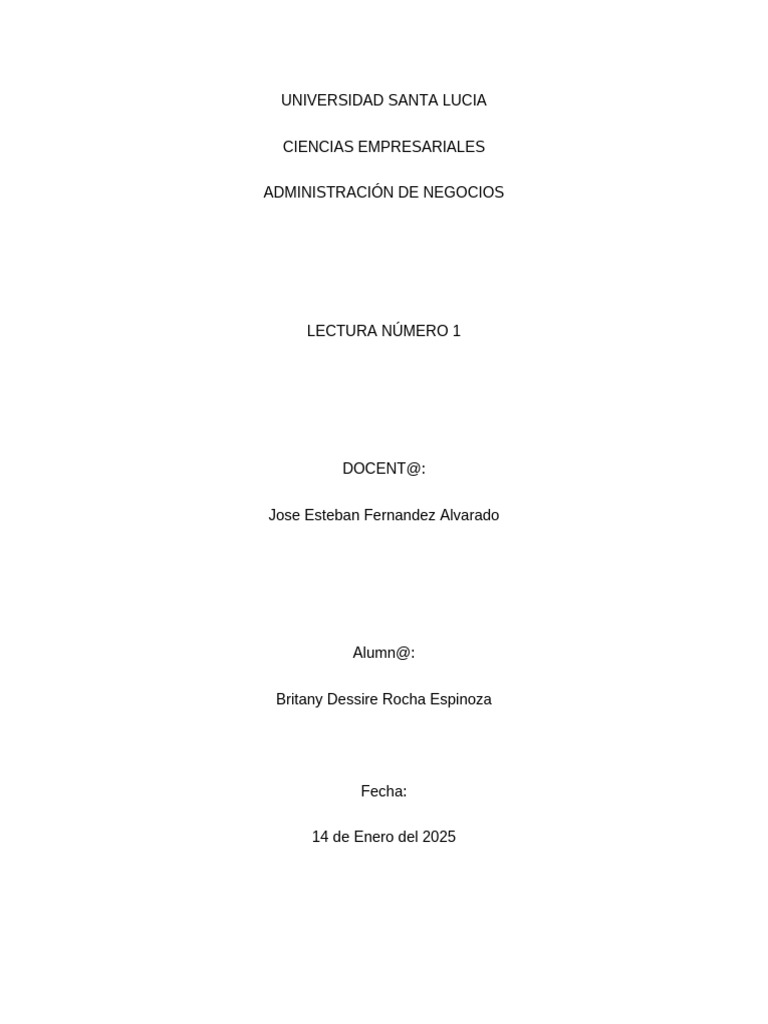 UNIVERSIDAD SANTA LUCIA

CIENCIAS EMPRESARIALES

ADMINISTRACIÓN DE NEGOCIOS

LECTURA NÚMERO 1

DOCENT@:

Jose Esteban Fernandez Alvarado

Alumn@:

Britany Dessire Rocha Espinoza

Fecha:

14 de Enero del 2025